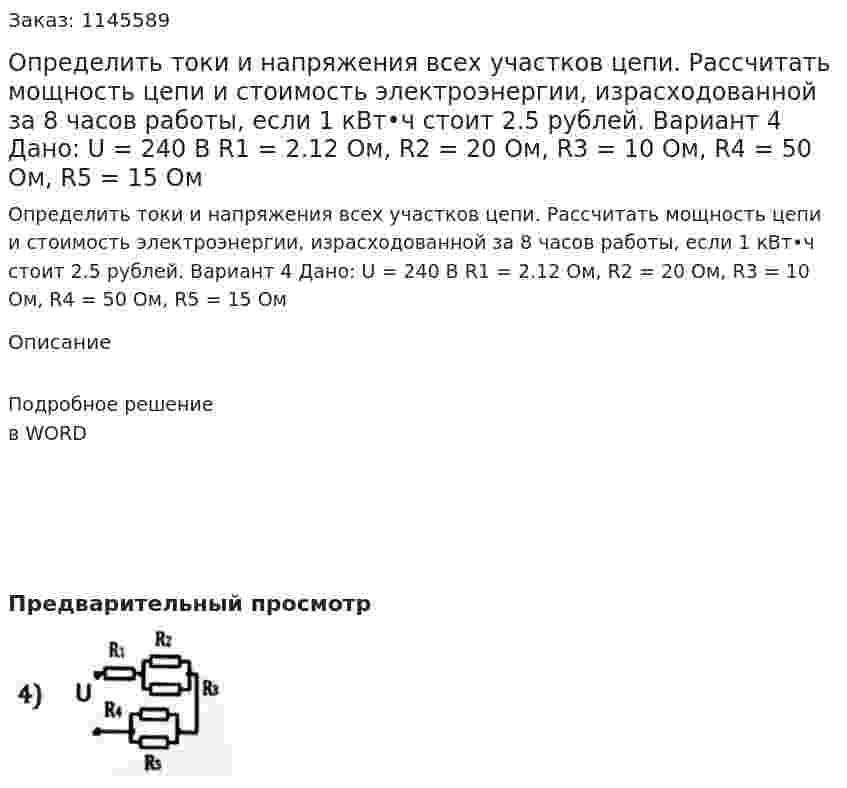 Заказ: 1145589

Определить токи и напряжения всех участков цепи. Рассчитать мощность цепи и стоимость электроэнергии, израсходованной за 8 часов работы, если 1 кВт•ч стоит 2.5 рублей. Вариант 4 Дано: U = 240 В R1 = 2.12 Ом, R2 = 20 Ом, R3 = 10 Ом, R4 = 50 Ом, R5 = 15 Ом

Определить токи и напряжения всех участков цепи. Рассчитать мощность цепи и стоимость электроэнергии, израсходованной за 8 часов работы, если 1 кВт•ч стоит 2.5 рублей. Вариант 4 Дано: U = 240 В R1 = 2.12 Ом, R2 = 20 Ом, R3 = 10 Ом, R4 = 50 Ом, R5 = 15 Ом

Описание

Подробное решение
в WORD

Предварительный просмотр

4) U
$R_1$
$R_2$
$R_3$
$R_4$
$R_5$